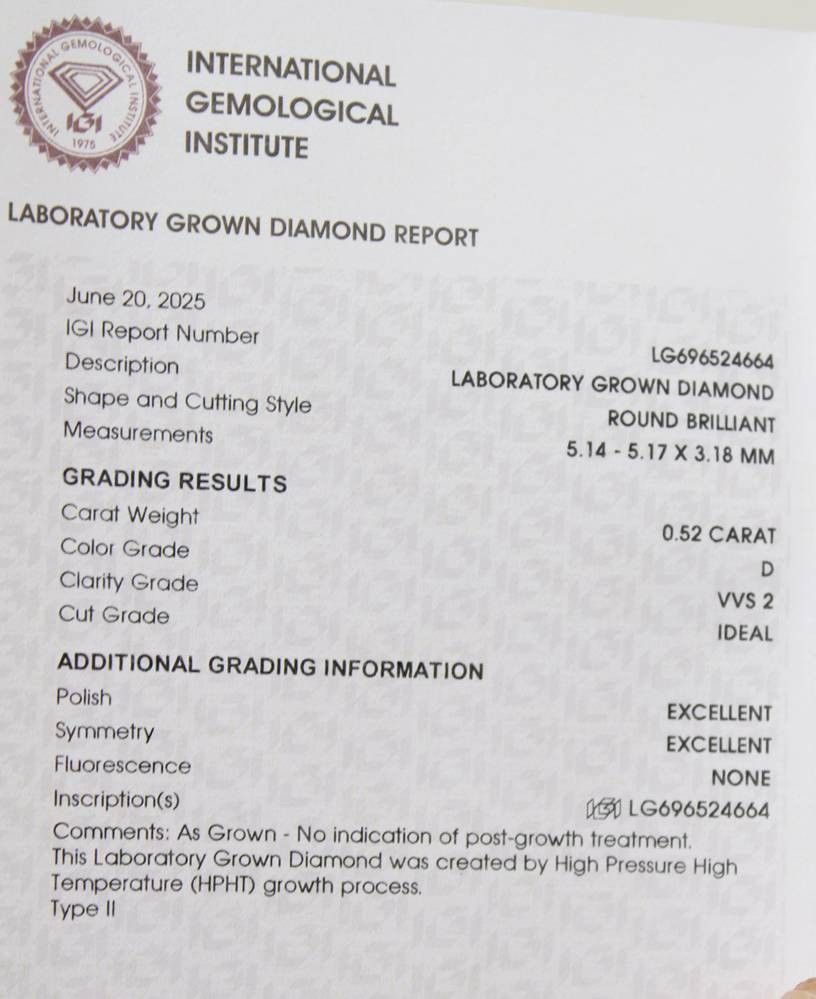 INTERNATIONAL GEMOLOGICAL INSTITUTE
IGI
1975

INTERNATIONAL
GEMOLOGICAL
INSTITUTE

LABORATORY GROWN DIAMOND REPORT

June 20, 2025
IGI Report Number LG696524664
Description LABORATORY GROWN DIAMOND
Shape and Cutting Style ROUND BRILLIANT
Measurements 5.14 - 5.17 X 3.18 MM

GRADING RESULTS
Carat Weight 0.52 CARAT
Color Grade D
Clarity Grade VVS 2
Cut Grade IDEAL

ADDITIONAL GRADING INFORMATION
Polish EXCELLENT
Symmetry EXCELLENT
Fluorescence NONE
Inscription(s) IGI LG696524664
Comments: As Grown - No indication of post-growth treatment.
This Laboratory Grown Diamond was created by High Pressure High Temperature (HPHT) growth process.
Type II